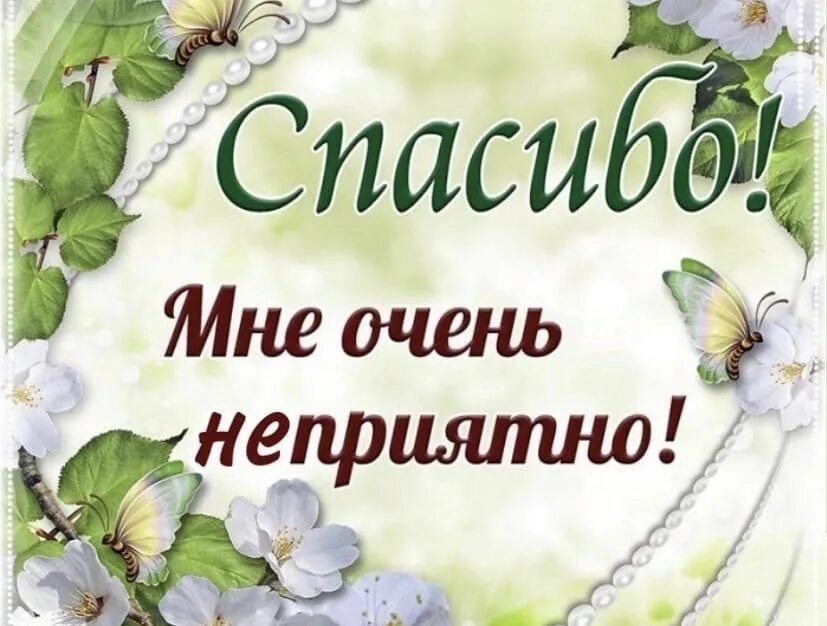 Спасибо!

Мне очень неприятно!